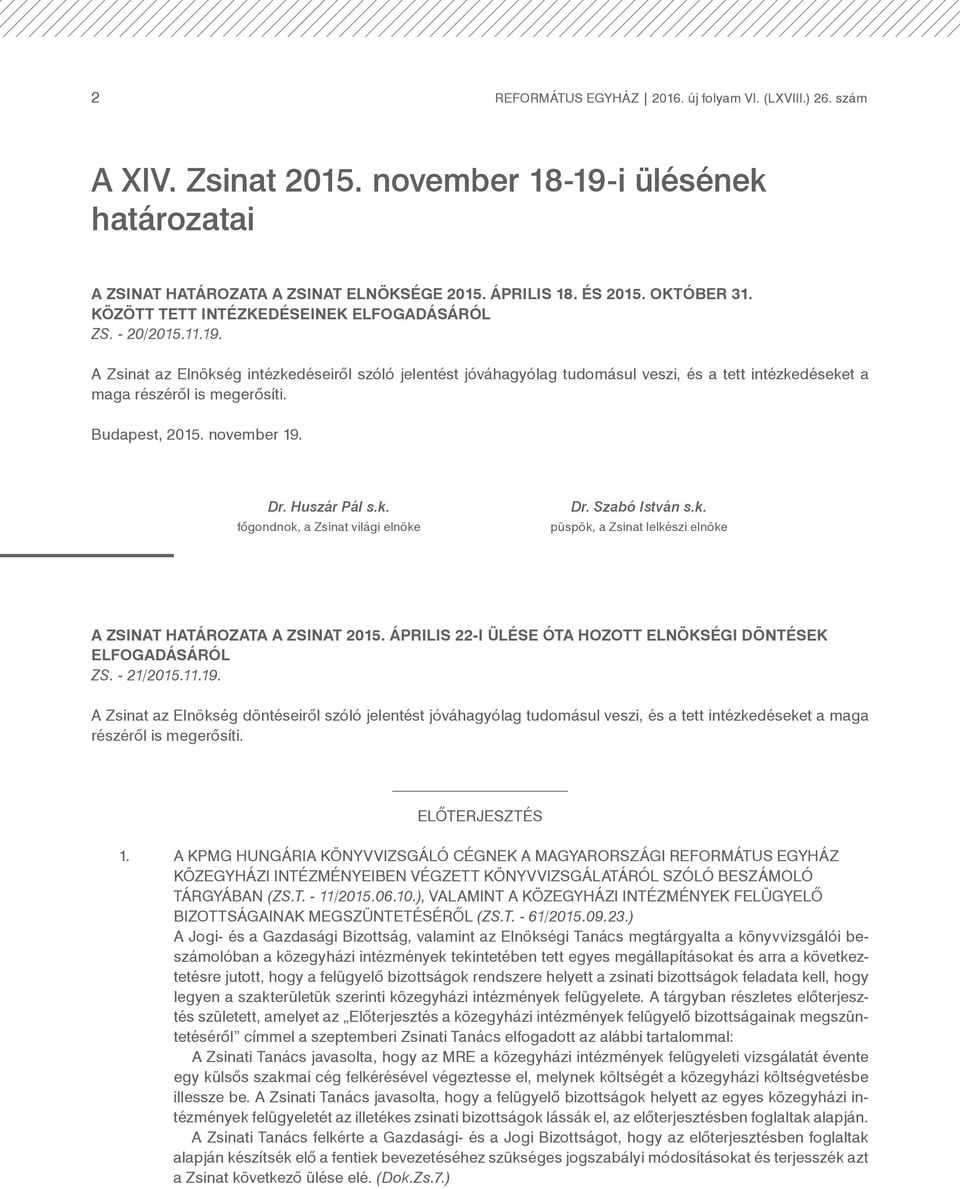 2

REFORMÁTUS EGYHÁZ | 2016. új folyam VI. (LXVIII.) 26. szám

A XIV. Zsinat 2015. november 18-19-i ülésének határozatai

A ZSINAT HATÁROZATA A ZSINAT ELNÖKSÉGE 2015. ÁPRILIS 18. ÉS 2015. OKTÓBER 31. KÖZÖTT TETT INTÉZKEDÉSEINEK ELFOGADÁSÁRÓL
ZS. - 20/2015.11.19.

A Zsinat az Elnökség intézkedéseiről szóló jelentést jóváhagyólag tudomásul veszi, és a tett intézkedéseket a maga részéről is megerősíti.

Budapest, 2015. november 19.

Dr. Huszár Pál s.k.
főgondnok, a Zsinat világi elnöke

Dr. Szabó István s.k.
püspök, a Zsinat lelkészi elnöke

A ZSINAT HATÁROZATA A ZSINAT 2015. ÁPRILIS 22-I ÜLÉSE ÓTA HOZOTT ELNÖKSÉGI DÖNTÉSEK ELFOGADÁSÁRÓL
ZS. - 21/2015.11.19.

A Zsinat az Elnökség döntéseiről szóló jelentést jóváhagyólag tudomásul veszi, és a tett intézkedéseket a maga részéről is megerősíti.

ELŐTERJESZTÉS

1. A KPMG HUNGÁRIA KÖNYVVIZSGÁLÓ CÉGNEK A MAGYARORSZÁGI REFORMÁTUS EGYHÁZ KÖZEGYHÁZI INTÉZMÉNYEIBEN VÉGZETT KÖNYVVIZSGÁLATÁRÓL SZÓLÓ BESZÁMOLÓ TÁRGYÁBAN (ZS.T. - 11/2015.06.10.), VALAMINT A KÖZEGYHÁZI INTÉZMÉNYEK FELÜGYELŐ BIZOTTSÁGAINAK MEGSZÜNTETÉSÉRŐL (ZS.T. - 61/2015.09.23.)
A Jogi- és a Gazdasági Bizottság, valamint az Elnökségi Tanács megtárgyalta a könyvvizsgálói beszámolóban a közegyházi intézmények tekintetében tett egyes megállapításokat és arra a következtetésre jutott, hogy a felügyelő bizottságok rendszere helyett a zsinati bizottságok feladata kell, hogy legyen a szakterületük szerinti közegyházi intézmények felügyelete. A tárgyban részletes előterjesztés született, amelyet az „Előterjesztés a közegyházi intézmények felügyelő bizottságainak megszüntetéséről" címmel a szeptemberi Zsinati Tanács elfogadott az alábbi tartalommal:
A Zsinati Tanács javasolta, hogy az MRE a közegyházi intézmények felügyeleti vizsgálatát évente egy külsős szakmai cég felkérésével végeztesse el, melynek költségét a közegyházi költségvetésbe illessze be. A Zsinati Tanács javasolta, hogy a felügyelő bizottságok helyett az egyes közegyházi intézmények felügyeletét az illetékes zsinati bizottságok lássák el, az előterjesztésben foglaltak alapján.
A Zsinati Tanács felkérte a Gazdasági- és a Jogi Bizottságot, hogy az előterjesztésben foglaltak alapján készítsék elő a fentiek bevezetéséhez szükséges jogszabályi módosításokat és terjesszék azt a Zsinat következő ülése elé. (Dok.Zs.7.)